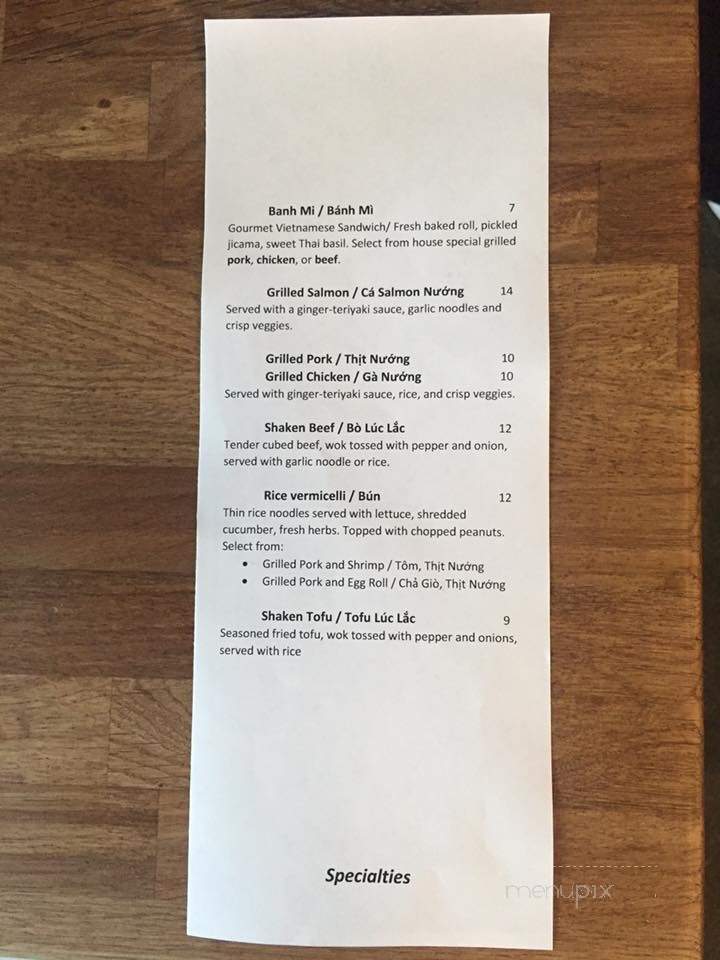 Banh Mi / Bánh Mì 7
Gourmet Vietnamese Sandwich/ Fresh baked roll, pickled jicama, sweet Thai basil. Select from house special grilled pork, chicken, or beef.

Grilled Salmon / Cá Salmon Nướng 14
Served with a ginger-teriyaki sauce, garlic noodles and crisp veggies.

Grilled Pork / Thịt Nướng 10
Grilled Chicken / Gà Nướng 10
Served with ginger-teriyaki sauce, rice, and crisp veggies.

Shaken Beef / Bò Lúc Lắc 12
Tender cubed beef, wok tossed with pepper and onion, served with garlic noodle or rice.

Rice vermicelli / Bún 12
Thin rice noodles served with lettuce, shredded cucumber, fresh herbs. Topped with chopped peanuts. Select from:
• Grilled Pork and Shrimp / Tôm, Thịt Nướng
• Grilled Pork and Egg Roll / Chả Giò, Thịt Nướng

Shaken Tofu / Tofu Lúc Lắc 9
Seasoned fried tofu, wok tossed with pepper and onions, served with rice

Specialties

menupix